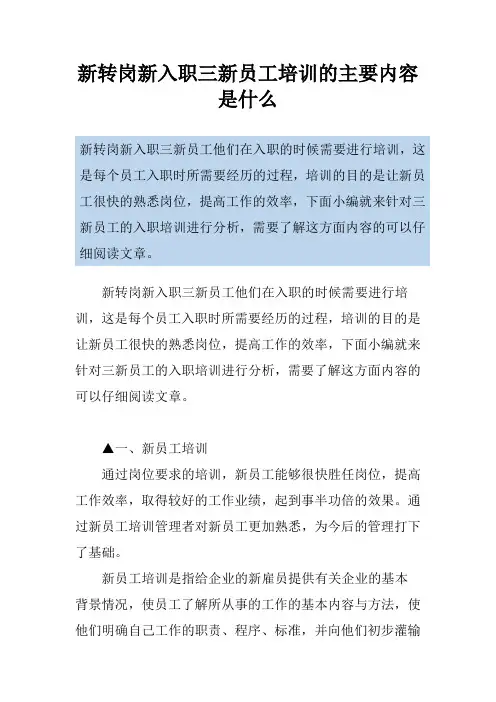 新转岗新入职三新员工培训的主要内容是什么

新转岗新入职三新员工他们在入职的时候需要进行培训，这是每个员工入职时所需要经历的过程，培训的目的是让新员工很快的熟悉岗位，提高工作的效率，下面小编就来针对三新员工的入职培训进行分析，需要了解这方面内容的可以仔细阅读文章。

新转岗新入职三新员工他们在入职的时候需要进行培训，这是每个员工入职时所需要经历的过程，培训的目的是让新员工很快的熟悉岗位，提高工作的效率，下面小编就来针对三新员工的入职培训进行分析，需要了解这方面内容的可以仔细阅读文章。

▲一、新员工培训

通过岗位要求的培训，新员工能够很快胜任岗位，提高工作效率，取得较好的工作业绩，起到事半功倍的效果。通过新员工培训管理者对新员工更加熟悉，为今后的管理打下了基础。

新员工培训是指给企业的新雇员提供有关企业的基本背景情况，使员工了解所从事的工作的基本内容与方法，使他们明确自己工作的职责、程序、标准，并向他们初步灌输